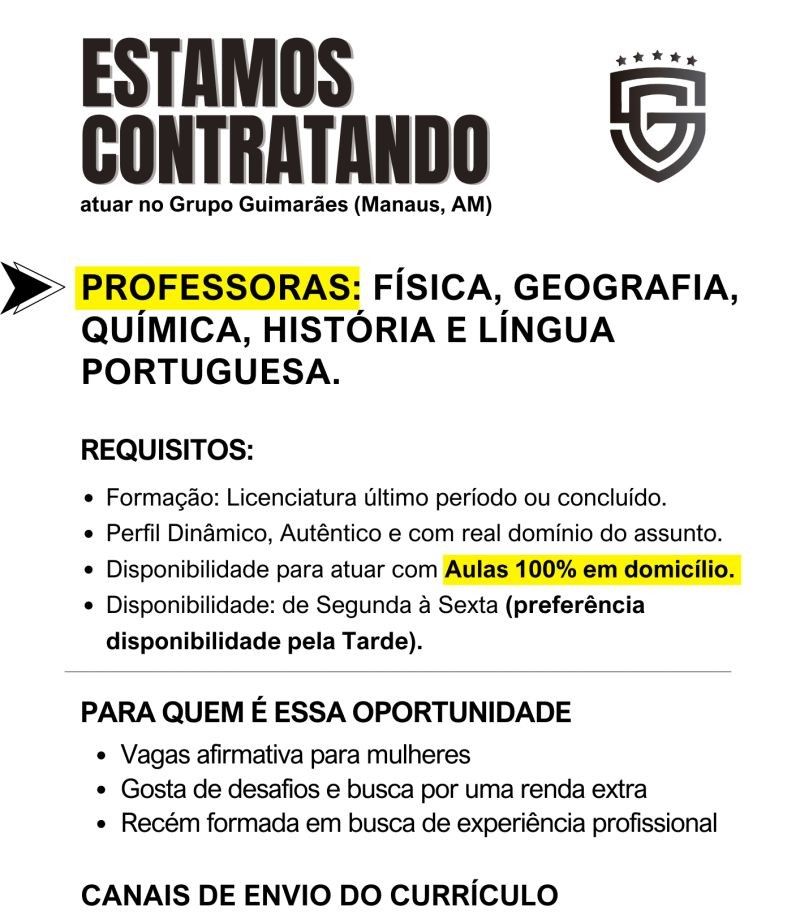 ESTAMOS CONTRATANDO
atuar no Grupo Guimarães (Manaus, AM)

PROFESSORAS: FÍSICA, GEOGRAFIA, QUÍMICA, HISTÓRIA E LÍNGUA PORTUGUESA.

REQUISITOS:
• Formação: Licenciatura último período ou concluído.
• Perfil Dinâmico, Autêntico e com real domínio do assunto.
• Disponibilidade para atuar com Aulas 100% em domicílio.
• Disponibilidade: de Segunda à Sexta (preferência disponibilidade pela Tarde).

PARA QUEM É ESSA OPORTUNIDADE
• Vagas afirmativa para mulheres
• Gosta de desafios e busca por uma renda extra
• Recém formada em busca de experiência profissional

CANAIS DE ENVIO DO CURRÍCULO